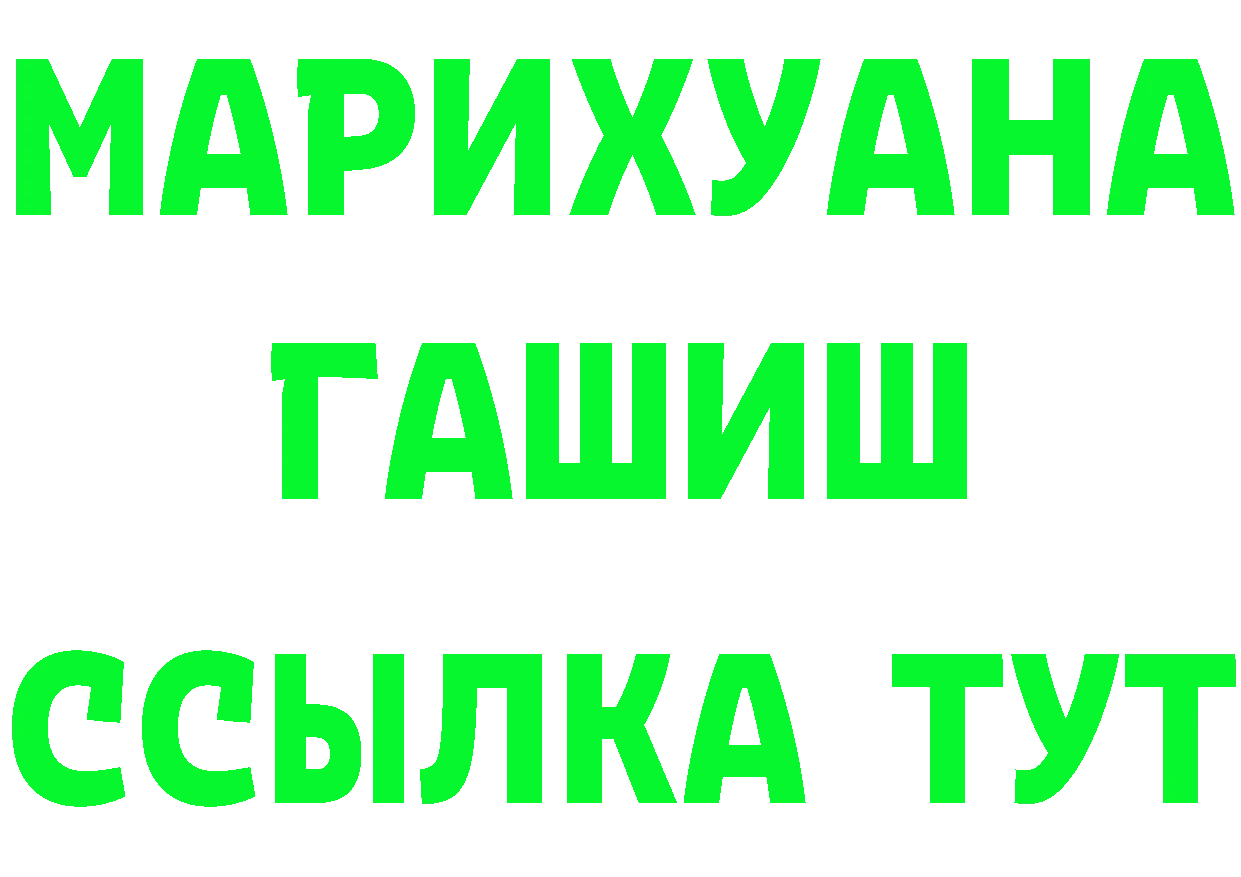 МАРИХУАНА
ГАШИШ
ССЫЛКА ТУТ